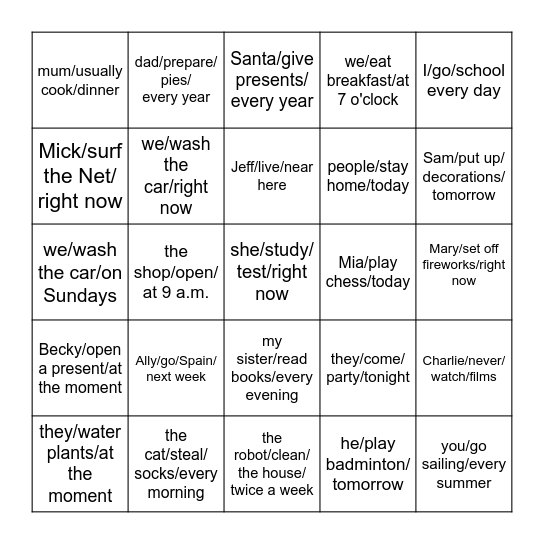 | | | | | |
|---|---|---|---|---|
| mum/usually cook/dinner | dad/prepare/ pies/ every year | Santa/give presents/ every year | we/eat breakfast/at 7 o'clock | I/go/school every day |
| Mick/surf the Net/ right now | we/wash the car/right now | Jeff/live/near here | people/stay home/today | Sam/put up/ decorations/ tomorrow |
| we/wash the car/on Sundays | the shop/open/ at 9 a.m. | she/study/ test/right now | Mia/play chess/today | Mary/set off fireworks/right now |
| Becky/open a present/at the moment | Ally/go/Spain/ next week | my sister/read books/every evening | they/come/ party/tonight | Charlie/never/ watch/films |
| they/water plants/at the moment | the cat/steal/ socks/every morning | the robot/clean/ the house/ twice a week | he/play badminton/ tomorrow | you/go sailing/every summer |